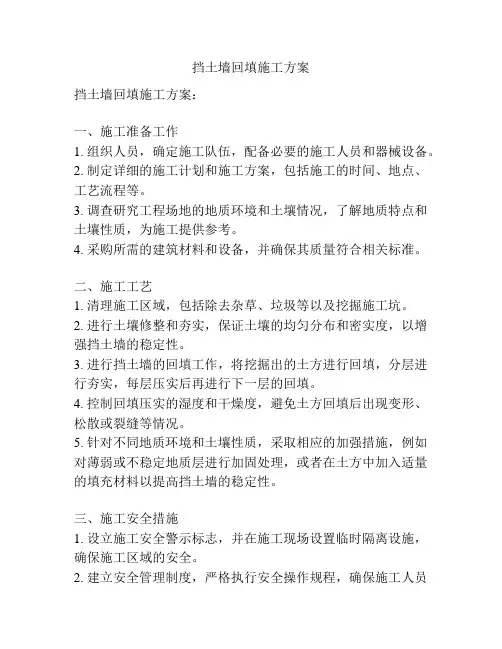 挡土墙回填施工方案

挡土墙回填施工方案：

一、施工准备工作
1. 组织人员，确定施工队伍，配备必要的施工人员和器械设备。
2. 制定详细的施工计划和施工方案，包括施工的时间、地点、工艺流程等。
3. 调查研究工程场地的地质环境和土壤情况，了解地质特点和土壤性质，为施工提供参考。
4. 采购所需的建筑材料和设备，并确保其质量符合相关标准。

二、施工工艺
1. 清理施工区域，包括除去杂草、垃圾等以及挖掘施工坑。
2. 进行土壤修整和夯实，保证土壤的均匀分布和密实度，以增强挡土墙的稳定性。
3. 进行挡土墙的回填工作，将挖掘出的土方进行回填，分层进行夯实，每层压实后再进行下一层的回填。
4. 控制回填压实的湿度和干燥度，避免土方回填后出现变形、松散或裂缝等情况。
5. 针对不同地质环境和土壤性质，采取相应的加强措施，例如对薄弱或不稳定地质层进行加固处理，或者在土方中加入适量的填充材料以提高挡土墙的稳定性。

三、施工安全措施
1. 设立施工安全警示标志，并在施工现场设置临时隔离设施，确保施工区域的安全。
2. 建立安全管理制度，严格执行安全操作规程，确保施工人员